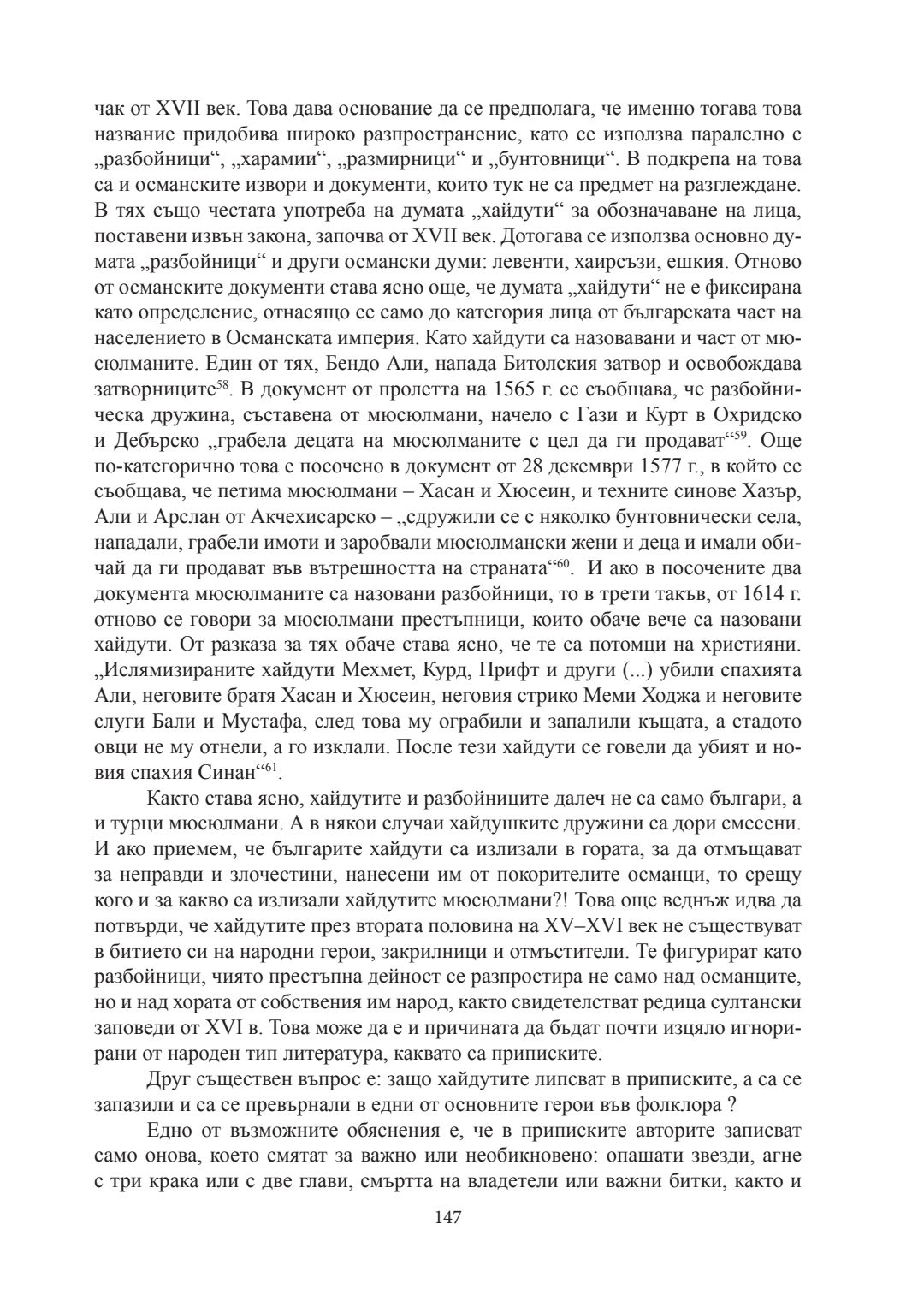 чак от XVII век. Това дава основание да се предполага, че именно тогава това название придобива широко разпространение, като се използва паралелно с „разбойници“, „харамии“, „размирници“ и „бунтовници“. В подкрепа на това са и османските извори и документи, които тук не са предмет на разглеждане. В тях също честата употреба на думата „хайдути“ за обозначаване на лица, поставени извън закона, започва от XVII век. Дотогава се използва основно думата „разбойници“ и други османски думи: левенти, хаирсъзи, ешкия. Отново от османските документи става ясно още, че думата „хайдути“ не е фиксирана като определение, отнасящо се само до категория лица от българската част на населението в Османската империя. Като хайдути са назовавани и част от мюсюлманите. Един от тях, Бендо Али, напада Битолския затвор и освобождава затворниците$^{58}$. В документ от пролетта на 1565 г. се съобщава, че разбойническа дружина, съставена от мюсюлмани, начело с Гази и Курт в Охридско и Дебърско „грабела децата на мюсюлманите с цел да ги продават“$^{59}$. Още по-категорично това е посочено в документ от 28 декември 1577 г., в който се съобщава, че петима мюсюлмани – Хасан и Хюсеин, и техните синове Хазър, Али и Арслан от Акчехисарско – „сдружили се с няколко бунтовнически села, нападали, грабели имоти и заробвали мюсюлмански жени и деца и имали обичай да ги продават във вътрешността на страната“$^{60}$. И ако в посочените два документа мюсюлманите са назовани разбойници, то в трети такъв, от 1614 г. отново се говори за мюсюлмани престъпници, които обаче вече са назовани хайдути. От разказа за тях обаче става ясно, че те са потомци на християни. „Ислямизираните хайдути Мехмет, Курд, Прифт и други (...) убили спахията Али, неговите братя Хасан и Хюсеин, неговия стрико Меми Ходжа и неговите слуги Бали и Мустафа, след това му ограбили и запалили къщата, а стадото овци не му отнели, а го изклали. После тези хайдути се говели да убият и новия спахия Синан“$^{61}$.

Както става ясно, хайдутите и разбойниците далеч не са само българи, а и турци мюсюлмани. А в някои случаи хайдушките дружини са дори смесени. И ако приемем, че българите хайдути са излизали в гората, за да отмъщават за неправди и злочестини, нанесени им от покорителите османци, то срещу кого и за какво са излизали хайдутите мюсюлмани?! Това още веднъж идва да потвърди, че хайдутите през втората половина на XV–XVI век не съществуват в битието си на народни герои, закрилници и отмъстители. Те фигурират като разбойници, чиято престъпна дейност се разпростира не само над османците, но и над хората от собствения им народ, както свидетелстват редица султански заповеди от XVI в. Това може да е и причината да бъдат почти изцяло игнорирани от народен тип литература, каквато са приписките.

Друг съществен въпрос е: защо хайдутите липсват в приписките, а са се запазили и са се превърнали в едни от основните герои във фолклора ?

Едно от възможните обяснения е, че в приписките авторите записват само онова, което смятат за важно или необикновено: опашати звезди, агне с три крака или с две глави, смъртта на владетели или важни битки, както и

147